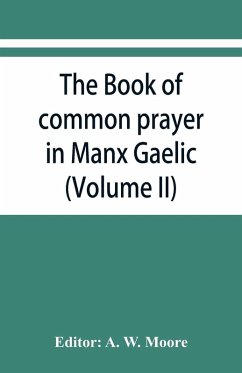 The Book of common prayer in Manx Gaelic (Volume II)

Editor: A. W. Moore